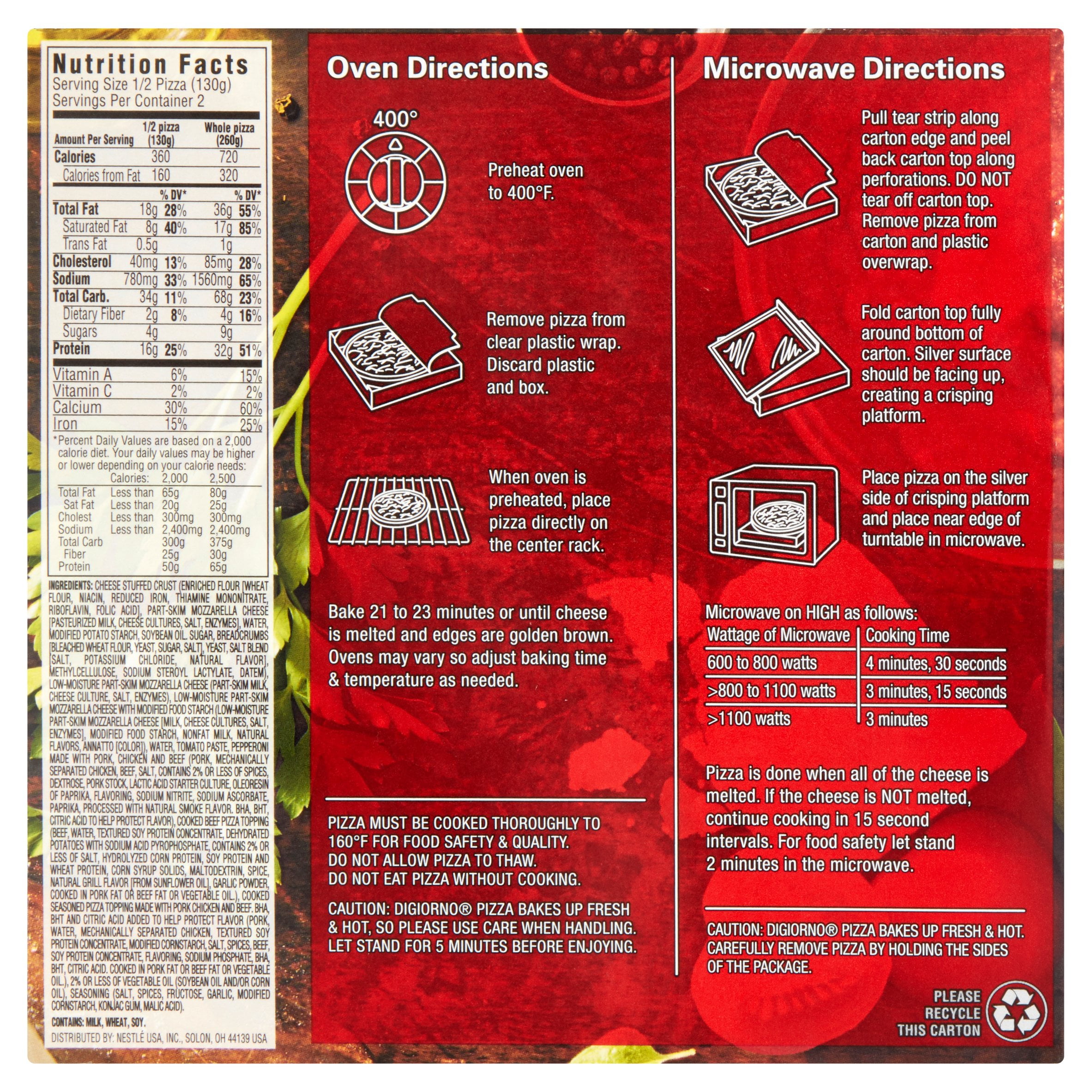 Nutrition Facts
Serving Size 1/2 Pizza (130g)
Servings Per Container 2

| Amount Per Serving | 1/2 pizza (130g) | | Whole pizza (260g) | |
|---|---|---|---|---|
| Calories | 360 | | 720 | |
| Calories from Fat | 160 | | 320 | |
| | | % DV* | | % DV* |
| Total Fat | 18g | 28% | 36g | 55% |
| Saturated Fat | 8g | 40% | 17g | 85% |
| Trans Fat | 0.5g | | 1g | |
| Cholesterol | 40mg | 13% | 85mg | 28% |
| Sodium | 780mg | 33% | 1560mg | 65% |
| Total Carb. | 34g | 11% | 68g | 23% |
| Dietary Fiber | 2g | 8% | 4g | 16% |
| Sugars | 4g | | 9g | |
| Protein | 16g | 25% | 32g | 51% |
| Vitamin A | | 6% | | 15% |
| Vitamin C | | 2% | | 2% |
| Calcium | | 30% | | 60% |
| Iron | | 15% | | 25% |

*Percent Daily Values are based on a 2,000 calorie diet. Your daily values may be higher or lower depending on your calorie needs:

| | Calories: | 2,000 | 2,500 |
|---|---|---|---|
| Total Fat | Less than | 65g | 80g |
| Sat Fat | Less than | 20g | 25g |
| Cholest | Less than | 300mg | 300mg |
| Sodium | Less than | 2,400mg | 2,400mg |
| Total Carb | | 300g | 375g |
| Fiber | | 25g | 30g |
| Protein | | 50g | 65g |

INGREDIENTS: CHEESE STUFFED CRUST (ENRICHED FLOUR [WHEAT FLOUR, NIACIN, REDUCED IRON, THIAMINE MONONITRATE, RIBOFLAVIN, FOLIC ACID], PART-SKIM MOZZARELLA CHEESE [PASTEURIZED MILK, CHEESE CULTURES, SALT, ENZYMES], WATER, MODIFIED POTATO STARCH, SOYBEAN OIL. SUGAR, BREADCRUMBS [BLEACHED WHEAT FLOUR, YEAST, SUGAR, SALT], YEAST, SALT BLEND [SALT, POTASSIUM CHLORIDE, NATURAL FLAVOR], METHYLCELLULOSE, SODIUM STEROYL LACTYLATE, DATEM), LOW-MOISTURE PART-SKIM MOZZARELLA CHEESE (PART-SKIM MILK, CHEESE CULTURE, SALT, ENZYMES), LOW-MOISTURE PART-SKIM MOZZARELLA CHEESE WITH MODIFIED FOOD STARCH (LOW-MOISTURE PART-SKIM MOZZARELLA CHEESE [MILK, CHEESE CULTURES, SALT, ENZYMES], MODIFIED FOOD STARCH, NONFAT MILK, NATURAL FLAVORS, ANNATTO [COLOR]), WATER, TOMATO PASTE, PEPPERONI MADE WITH PORK, CHICKEN AND BEEF (PORK, MECHANICALLY SEPARATED CHICKEN, BEEF, SALT, CONTAINS 2% OR LESS OF SPICES, DEXTROSE, PORK STOCK, LACTIC ACID STARTER CULTURE, OLEORESIN OF PAPRIKA, FLAVORING, SODIUM NITRITE, SODIUM ASCORBATE, PAPRIKA, PROCESSED WITH NATURAL SMOKE FLAVOR. BHA, BHT, CITRIC ACID TO HELP PROTECT FLAVOR), COOKED BEEF PIZZA TOPPING (BEEF, WATER, TEXTURED SOY PROTEIN CONCENTRATE, DEHYDRATED POTATOES WITH SODIUM ACID PYROPHOSPHATE, CONTAINS 2% OR LESS OF SALT, HYDROLYZED CORN PROTEIN, SOY PROTEIN AND WHEAT PROTEIN, CORN SYRUP SOLIDS, MALTODEXTRIN, SPICE, NATURAL GRILL FLAVOR [FROM SUNFLOWER OIL], GARLIC POWDER, COOKED IN PORK FAT OR BEEF FAT OR VEGETABLE OIL.), COOKED SEASONED PIZZA TOPPING MADE WITH PORK CHICKEN AND BEEF. BHA, BHT AND CITRIC ACID ADDED TO HELP PROTECT FLAVOR (PORK, WATER, MECHANICALLY SEPARATED CHICKEN, TEXTURED SOY PROTEIN CONCENTRATE, MODIFIED CORNSTARCH, SALT, SPICES, BEEF, SOY PROTEIN CONCENTRATE, FLAVORING, SODIUM PHOSPHATE, BHA, BHT, CITRIC ACID. COOKED IN PORK FAT OR BEEF FAT OR VEGETABLE OIL.), 2% OR LESS OF VEGETABLE OIL (SOYBEAN OIL AND/OR CORN OIL), SEASONING (SALT, SPICES, FRUCTOSE, GARLIC, MODIFIED CORNSTARCH, KONJAC GUM, MALIC ACID).

CONTAINS: MILK, WHEAT, SOY.

DISTRIBUTED BY: NESTLÉ USA, INC., SOLON, OH 44139 USA

Oven Directions

400°

Preheat oven to 400°F.

Remove pizza from clear plastic wrap. Discard plastic and box.

When oven is preheated, place pizza directly on the center rack.

Bake 21 to 23 minutes or until cheese is melted and edges are golden brown. Ovens may vary so adjust baking time & temperature as needed.

PIZZA MUST BE COOKED THOROUGHLY TO 160°F FOR FOOD SAFETY & QUALITY.
DO NOT ALLOW PIZZA TO THAW.
DO NOT EAT PIZZA WITHOUT COOKING.

CAUTION: DIGIORNO® PIZZA BAKES UP FRESH & HOT, SO PLEASE USE CARE WHEN HANDLING. LET STAND FOR 5 MINUTES BEFORE ENJOYING.

Microwave Directions

Pull tear strip along carton edge and peel back carton top along perforations. DO NOT tear off carton top. Remove pizza from carton and plastic overwrap.

Fold carton top fully around bottom of carton. Silver surface should be facing up, creating a crisping platform.

Place pizza on the silver side of crisping platform and place near edge of turntable in microwave.

Microwave on HIGH as follows:

| Wattage of Microwave | Cooking Time |
|---|---|
| 600 to 800 watts | 4 minutes, 30 seconds |
| >800 to 1100 watts | 3 minutes, 15 seconds |
| >1100 watts | 3 minutes |

Pizza is done when all of the cheese is melted. If the cheese is NOT melted, continue cooking in 15 second intervals. For food safety let stand 2 minutes in the microwave.

CAUTION: DIGIORNO® PIZZA BAKES UP FRESH & HOT. CAREFULLY REMOVE PIZZA BY HOLDING THE SIDES OF THE PACKAGE.

PLEASE
RECYCLE
THIS CARTON